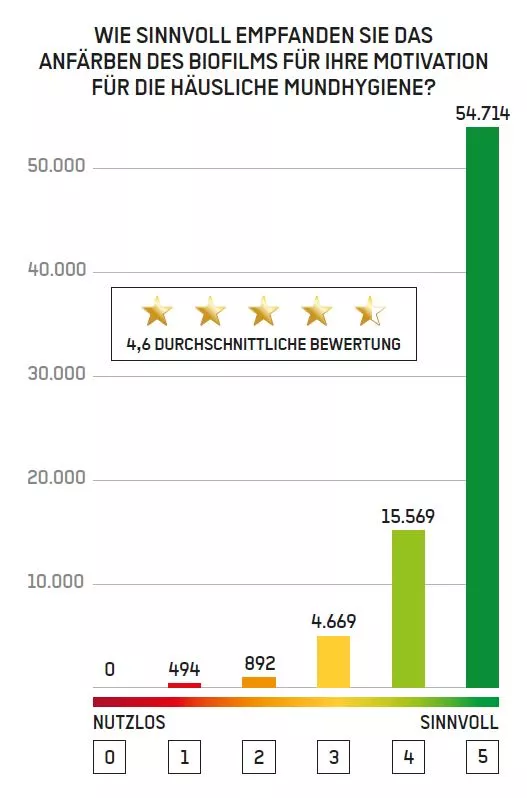 WIE SINNVOLL EMPFANDEN SIE DAS ANFÄRBEN DES BIOFILMS FÜR IHRE MOTIVATION FÜR DIE HÄUSLICHE MUNDHYGIENE?

50.000
40.000
30.000
20.000
10.000

4,6 DURCHSCHNITTLICHE BEWERTUNG

0
494
892
4.669
15.569
54.714

NUTZLOS
SINNVOLL

0 1 2 3 4 5